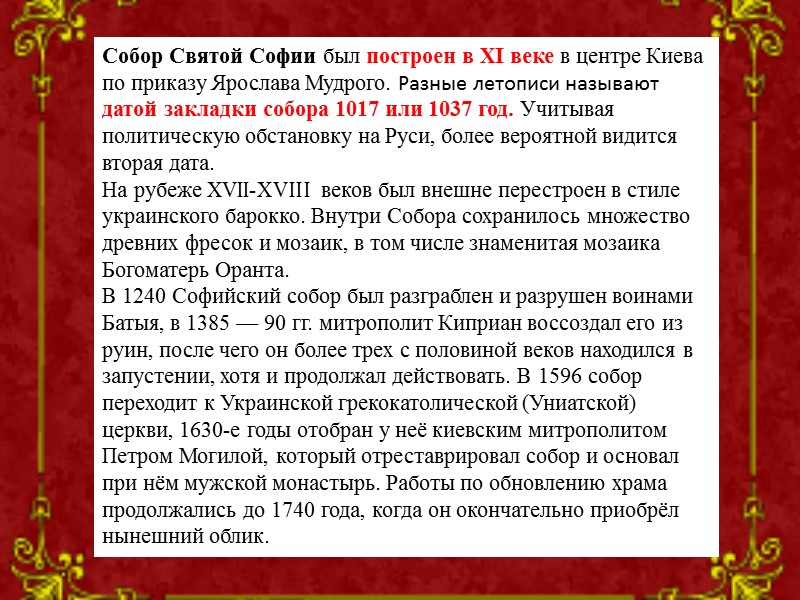 Собор Святой Софии был построен в XI веке в центре Киева по приказу Ярослава Мудрого. Разные летописи называют датой закладки собора 1017 или 1037 год. Учитывая политическую обстановку на Руси, более вероятной видится вторая дата.

На рубеже XVII-XVIII веков был внешне перестроен в стиле украинского барокко. Внутри Собора сохранилось множество древних фресок и мозаик, в том числе знаменитая мозаика Богоматерь Оранта.

В 1240 Софийский собор был разграблен и разрушен воинами Батыя, в 1385 — 90 гг. митрополит Киприан воссоздал его из руин, после чего он более трех с половиной веков находился в запустении, хотя и продолжал действовать. В 1596 собор переходит к Украинской грекокатолической (Униатской) церкви, 1630-е годы отобран у неё киевским митрополитом Петром Могилой, который отреставрировал собор и основал при нём мужской монастырь. Работы по обновлению храма продолжались до 1740 года, когда он окончательно приобрёл нынешний облик.